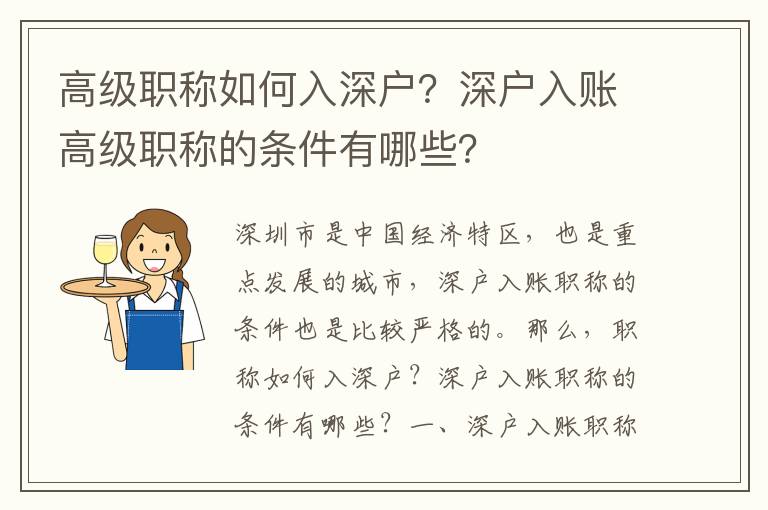 高级职称如何入深户？深户入账高级职称的条件有哪些？

深圳市是中国经济特区，也是重点发展的城市，深户入账职称的条件也是比较严格的。那么，职称如何入深户？深户入账职称的条件有哪些？一、深户入账职称